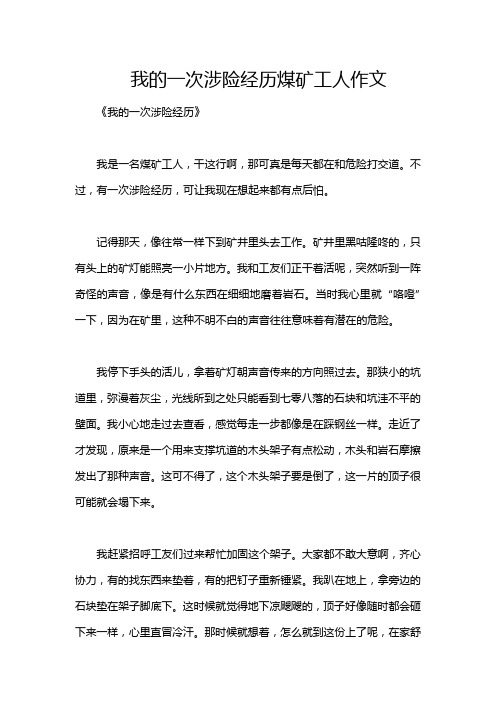 我的一次涉险经历煤矿工人作文

《我的一次涉险经历》

我是一名煤矿工人，干这行啊，那可真是每天都在和危险打交道。不过，有一次涉险经历，可让我现在想起来都有点后怕。

记得那天，像往常一样下到矿井里头去工作。矿井里黑咕隆咚的，只有头上的矿灯能照亮一小片地方。我和工友们正干着活呢，突然听到一阵奇怪的声音，像是有什么东西在细细地磨着岩石。当时我心里就“咯噔”一下，因为在矿里，这种不明不白的声音往往意味着有潜在的危险。

我停下手头的活儿，拿着矿灯朝声音传来的方向照过去。那狭小的坑道里，弥漫着灰尘，光线所到之处只能看到七零八落的石块和坑洼不平的壁面。我小心地走过去查看，感觉每走一步都像是在踩钢丝一样。走近了才发现，原来是一个用来支撑坑道的木头架子有点松动，木头和岩石摩擦发出了那种声音。这可不得了，这个木头架子要是倒了，这一片的顶子很可能就会塌下来。

我赶紧招呼工友们过来帮忙加固这个架子。大家都不敢大意啊，齐心协力，有的找东西来垫着，有的把钉子重新锤紧。我趴在地上，拿旁边的石块垫在架子脚底下。这时候就觉得地下凉飕飕的，顶子好像随时都会砸下来一样，心里直冒冷汗。那时候就想着，怎么就到这份上了呢，在家舒